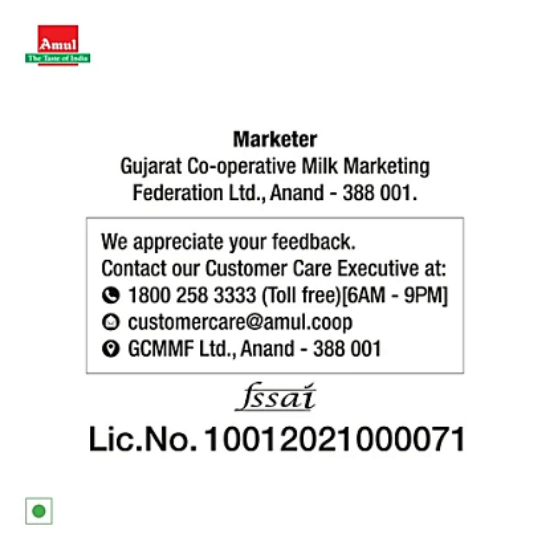 Amul
The Taste of India

Marketer
Gujarat Co-operative Milk Marketing Federation Ltd., Anand - 388 001.

We appreciate your feedback.
Contact our Customer Care Executive at:
1800 258 3333 (Toll free)[6AM - 9PM]
customercare@amul.coop
GCMMF Ltd., Anand - 388 001

fssai
Lic.No. 10012021000071